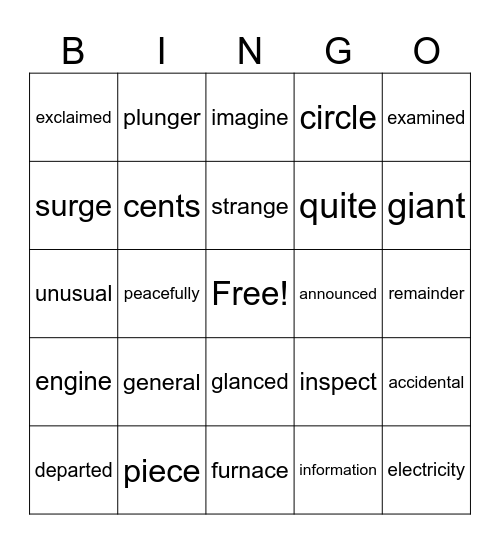 | B | I | N | G | O |
|---|---|---|---|---|
| exclaimed | plunger | imagine | circle | examined |
| surge | cents | strange | quite | giant |
| unusual | peacefully | Free! | announced | remainder |
| engine | general | glanced | inspect | accidental |
| departed | piece | furnace | information | electricity |